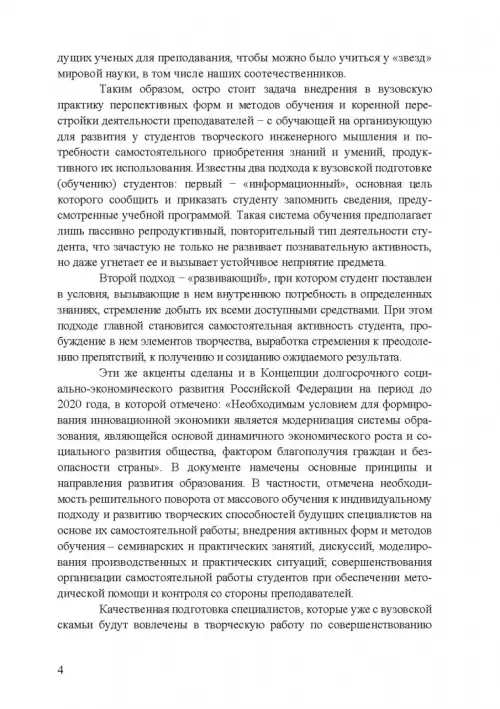 дущих ученых для преподавания, чтобы можно было учиться у «звезд» мировой науки, в том числе наших соотечественников.

Таким образом, остро стоит задача внедрения в вузовскую практику перспективных форм и методов обучения и коренной перестройки деятельности преподавателей – с обучающей на организующую для развития у студентов творческого инженерного мышления и потребности самостоятельного приобретения знаний и умений, продуктивного их использования. Известны два подхода к вузовской подготовке (обучению) студентов: первый – «информационный», основная цель которого сообщить и приказать студенту запомнить сведения, предусмотренные учебной программой. Такая система обучения предполагает лишь пассивно репродуктивный, повторительный тип деятельности студента, что зачастую не только не развивает познавательную активность, но даже угнетает ее и вызывает устойчивое неприятие предмета.

Второй подход – «развивающий», при котором студент поставлен в условия, вызывающие в нем внутреннюю потребность в определенных знаниях, стремление добыть их всеми доступными средствами. При этом подходе главной становится самостоятельная активность студента, пробуждение в нем элементов творчества, выработка стремления к преодолению препятствий, к получению и созиданию ожидаемого результата.

Эти же акценты сделаны и в Концепции долгосрочного социально-экономического развития Российской Федерации на период до 2020 года, в которой отмечено: «Необходимым условием для формирования инновационной экономики является модернизация системы образования, являющейся основой динамичного экономического роста и социального развития общества, фактором благополучия граждан и безопасности страны». В документе намечены основные принципы и направления развития образования. В частности, отмечена необходимость решительного поворота от массового обучения к индивидуальному подходу и развитию творческих способностей будущих специалистов на основе их самостоятельной работы; внедрения активных форм и методов обучения – семинарских и практических занятий, дискуссий, моделирования производственных и практических ситуаций; совершенствования организации самостоятельной работы студентов при обеспечении методической помощи и контроля со стороны преподавателей.

Качественная подготовка специалистов, которые уже с вузовской скамьи будут вовлечены в творческую работу по совершенствованию

4